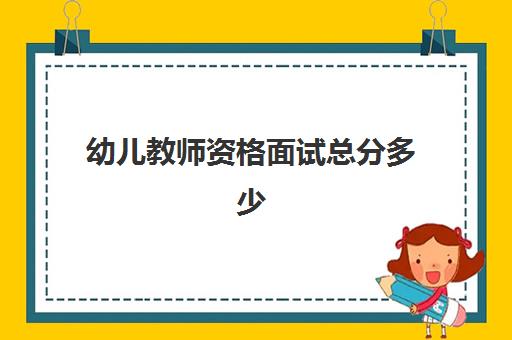 幼儿教师资格面试总分多少